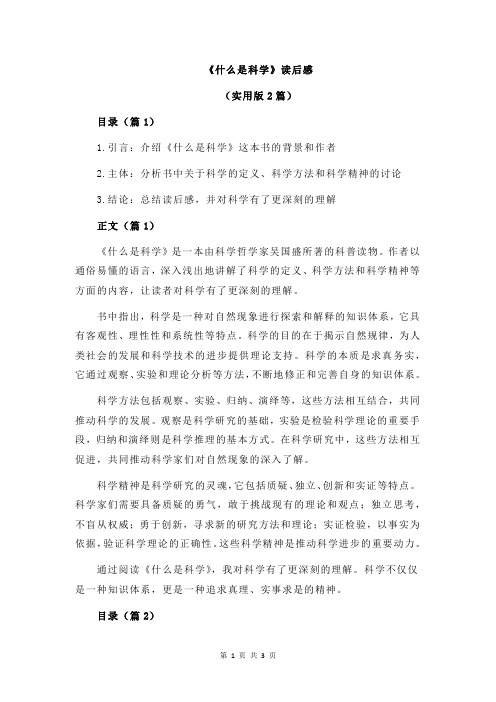 《什么是科学》读后感

（实用版 2 篇）

目录（篇 1）

1.引言：介绍《什么是科学》这本书的背景和作者

2.主体：分析书中关于科学的定义、科学方法和科学精神的讨论

3.结论：总结读后感，并对科学有了更深刻的理解

正文（篇 1）

《什么是科学》是一本由科学哲学家吴国盛所著的科普读物。作者以通俗易懂的语言，深入浅出地讲解了科学的定义、科学方法和科学精神等方面的内容，让读者对科学有了更深刻的理解。

书中指出，科学是一种对自然现象进行探索和解释的知识体系，它具有客观性、理性性和系统性等特点。科学的目的在于揭示自然规律，为人类社会的发展和科学技术的进步提供理论支持。科学的本质是求真务实，它通过观察、实验和理论分析等方法，不断地修正和完善自身的知识体系。

科学方法包括观察、实验、归纳、演绎等，这些方法相互结合，共同推动科学的发展。观察是科学研究的基础，实验是检验科学理论的重要手段，归纳和演绎则是科学推理的基本方式。在科学研究中，这些方法相互促进，共同推动科学家们对自然现象的深入了解。

科学精神是科学研究的灵魂，它包括质疑、独立、创新和实证等特点。科学家们需要具备质疑的勇气，敢于挑战现有的理论和观点；独立思考，不盲从权威；勇于创新，寻求新的研究方法和理论；实证检验，以事实为依据，验证科学理论的正确性。这些科学精神是推动科学进步的重要动力。

通过阅读《什么是科学》，我对科学有了更深刻的理解。科学不仅仅是一种知识体系，更是一种追求真理、实事求是的精神。

目录（篇 2）

第 1 页 共 3 页